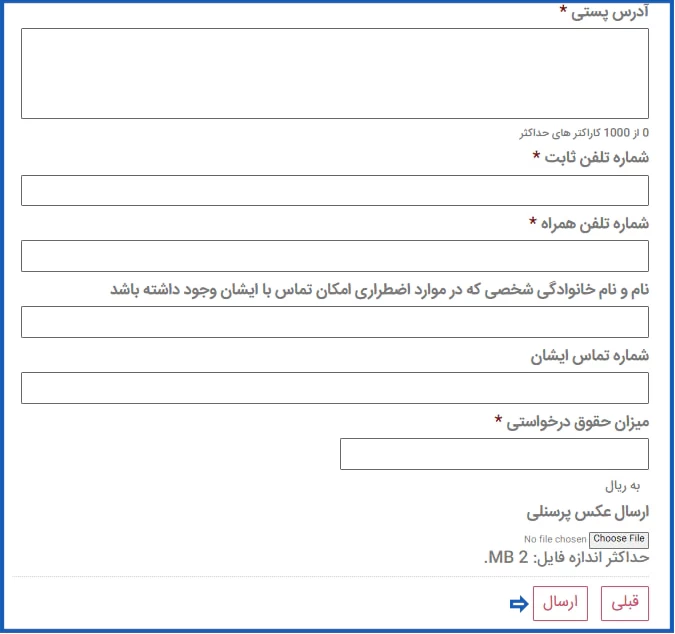 آدرس پستی *

0 از 1000 کاراکتر های حداکثر

شماره تلفن ثابت *

شماره تلفن همراه *

نام و نام خانوادگی شخصی که در موارد اضطراری امکان تماس با ایشان وجود داشته باشد

شماره تماس ایشان

میزان حقوق درخواستی *

به ریال

ارسال عکس پرسنلی

Choose File No file chosen

حداکثر اندازه فایل: 2 MB.

قبلی

ارسال